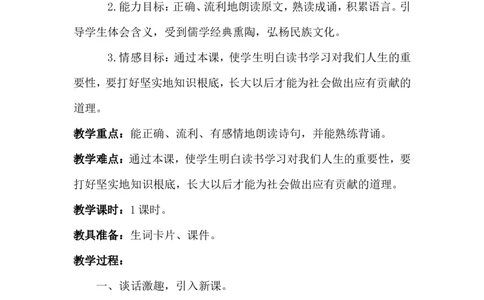 2.能力目标：正确、流利地朗读原文，熟读成诵，积累语言。引导学生体会含义，受到儒学经典熏陶，弘杨民族文化。

3.情感目标：通过本课，使学生明白读书学习对我们人生的重要性，要打好坚实地知识根底，长大以后才能为社会做出应有贡献的道理。

教学重点：能正确、流利、有感情地朗读诗句，并能熟练背诵。

教学难点：通过本课，使学生明白读书学习对我们人生的重要性，要打好坚实地知识根底，长大以后才能为社会做出应有贡献的道理。

教学课时：1课时。

教具准备：生词卡片、课件。

教学过程：

一、谈话激趣，引入新课。